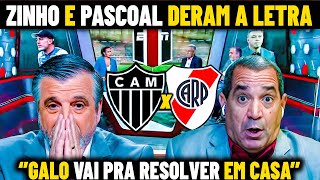 ZINHO E PASCOAL DERAM A LETRA

CAM

X

CARP

"GALO VAI PRA RESOLVER EM CASA"